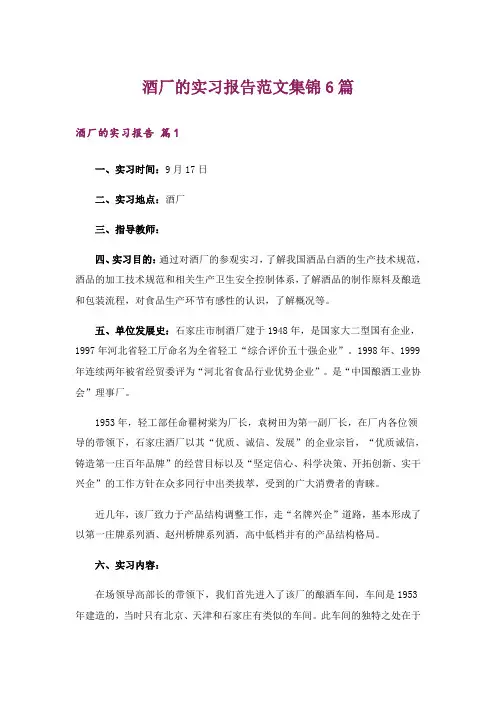 酒厂的实习报告范文集锦6篇

酒厂的实习报告 篇1

一、实习时间：9月17日

二、实习地点：酒厂

三、指导教师：

四、实习目的：通过对酒厂的参观实习，了解我国酒品白酒的生产技术规范，酒品的加工技术规范和相关生产卫生安全控制体系，了解酒品的制作原料及酿造和包装流程，对食品生产环节有感性的认识，了解概况等。

五、单位发展史：石家庄市制酒厂建于1948年，是国家大二型国有企业，1997年河北省轻工厅命名为全省轻工“综合评价五十强企业”。1998年、1999年连续两年被省经贸委评为“河北省食品行业优势企业”。是“中国酿酒工业协会”理事厂。

1953年，轻工部任命翟树棠为厂长，袁树田为第一副厂长，在厂内各位领导的带领下，石家庄酒厂以其“优质、诚信、发展”的企业宗旨，“优质诚信，铸造第一庄百年品牌”的经营目标以及“坚定信心、科学决策、开拓创新、实干兴企”的工作方针在众多同行中出类拔萃，受到的广大消费者的青睐。

近几年，该厂致力于产品结构调整工作，走“名牌兴企”道路，基本形成了以第一庄牌系列酒、赵州桥牌系列酒，高中低档并有的产品结构格局。

六、实习内容：

在场领导高部长的带领下，我们首先进入了该厂的酿酒车间，车间是1953年建造的，当时只有北京、天津和石家庄有类似的车间。此车间的独特之处在于